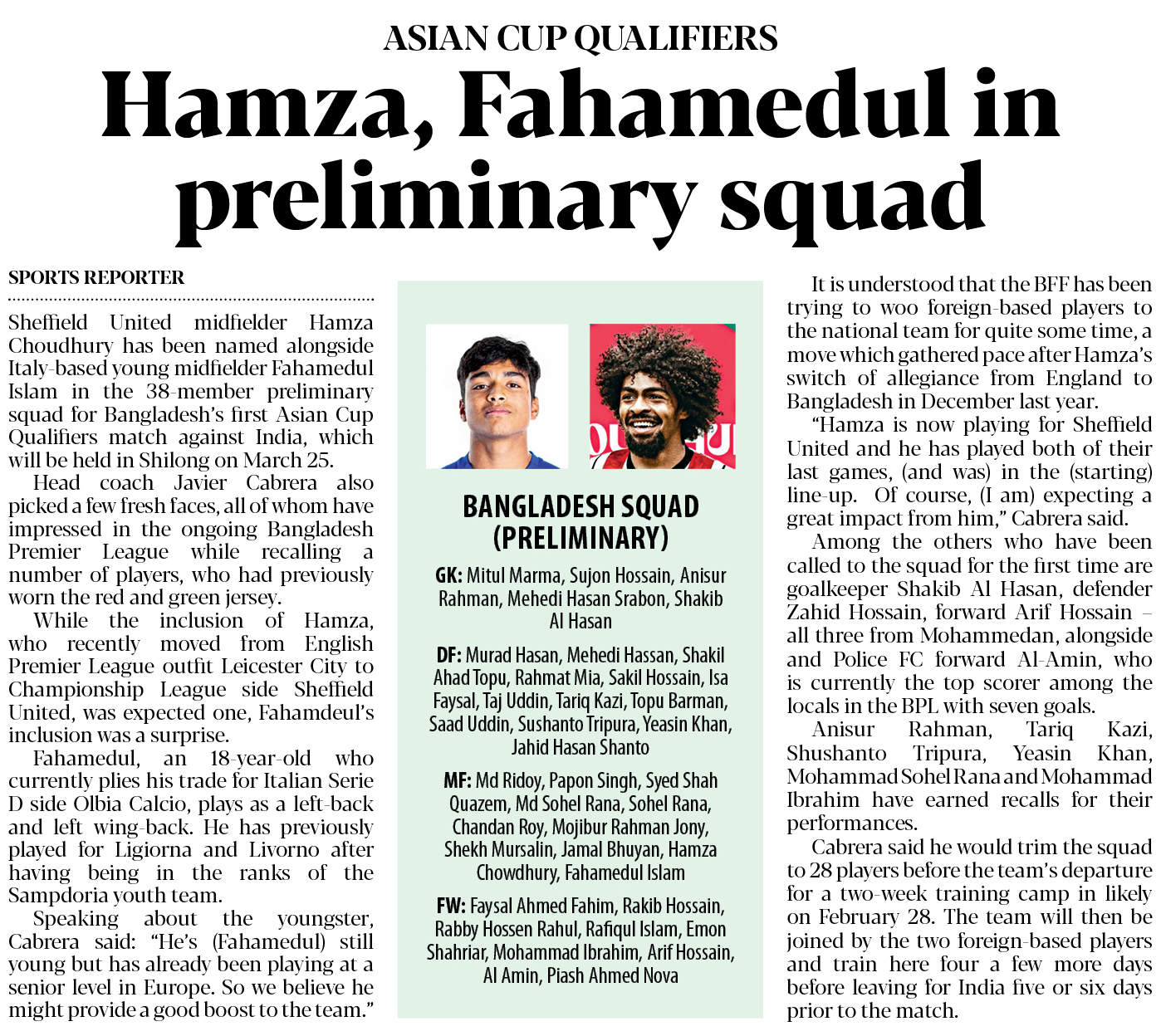 ASIAN CUP QUALIFIERS

Hamza, Fahamedul in preliminary squad

SPORTS REPORTER

Sheffield United midfielder Hamza Choudhury has been named alongside Italy-based young midfielder Fahamedul Islam in the 38-member preliminary squad for Bangladesh's first Asian Cup Qualifiers match against India, which will be held in Shilong on March 25.

Head coach Javier Cabrera also picked a few fresh faces, all of whom have impressed in the ongoing Bangladesh Premier League while recalling a number of players, who had previously worn the red and green jersey.

While the inclusion of Hamza, who recently moved from English Premier League outfit Leicester City to Championship League side Sheffield United, was expected one, Fahamdeul's inclusion was a surprise.

Fahamedul, an 18-year-old who currently plies his trade for Italian Serie D side Olbia Calcio, plays as a left-back and left wing-back. He has previously played for Ligiorna and Livorno after having being in the ranks of the Sampdoria youth team.

Speaking about the youngster, Cabrera said: "He's (Fahamedul) still young but has already been playing at a senior level in Europe. So we believe he might provide a good boost to the team."

BANGLADESH SQUAD (PRELIMINARY)

GK: Mitul Marma, Sujon Hossain, Anisur Rahman, Mehedi Hasan Srabon, Shakib Al Hasan

DF: Murad Hasan, Mehedi Hassan, Shakil Ahad Topu, Rahmat Mia, Sakil Hossain, Isa Faysal, Taj Uddin, Tariq Kazi, Topu Barman, Saad Uddin, Sushanto Tripura, Yeasin Khan, Jahid Hasan Shanto

MF: Md Ridoy, Papon Singh, Syed Shah Quazem, Md Sohel Rana, Sohel Rana, Chandan Roy, Mojibur Rahman Jony, Shekh Mursalin, Jamal Bhuyan, Hamza Chowdhury, Fahamedul Islam

FW: Faysal Ahmed Fahim, Rakib Hossain, Rabby Hossen Rahul, Rafiqul Islam, Emon Shahriar, Mohammad Ibrahim, Arif Hossain, Al Amin, Piash Ahmed Nova

It is understood that the BFF has been trying to woo foreign-based players to the national team for quite some time, a move which gathered pace after Hamza's switch of allegiance from England to Bangladesh in December last year.

"Hamza is now playing for Sheffield United and he has played both of their last games, (and was) in the (starting) line-up. Of course, (I am) expecting a great impact from him," Cabrera said.

Among the others who have been called to the squad for the first time are goalkeeper Shakib Al Hasan, defender Zahid Hossain, forward Arif Hossain – all three from Mohammedan, alongside and Police FC forward Al-Amin, who is currently the top scorer among the locals in the BPL with seven goals.

Anisur Rahman, Tariq Kazi, Shushanto Tripura, Yeasin Khan, Mohammad Sohel Rana and Mohammad Ibrahim have earned recalls for their performances.

Cabrera said he would trim the squad to 28 players before the team's departure for a two-week training camp in likely on February 28. The team will then be joined by the two foreign-based players and train here four a few more days before leaving for India five or six days prior to the match.